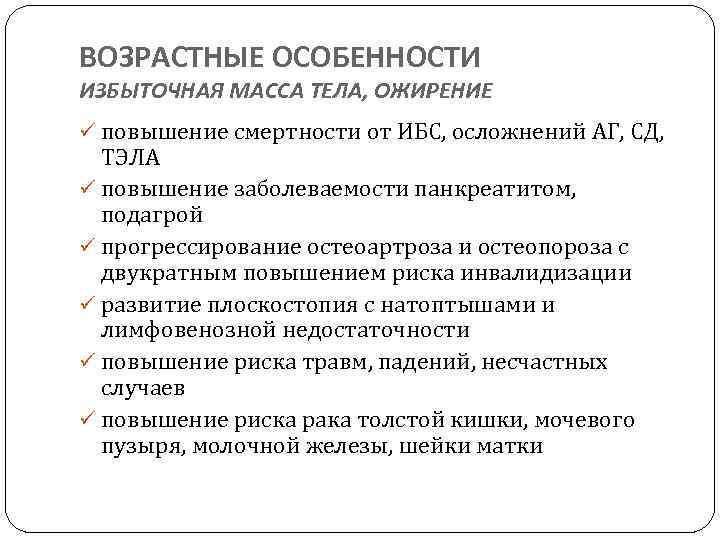 ВОЗРАСТНЫЕ ОСОБЕННОСТИ
ИЗБЫТОЧНАЯ МАССА ТЕЛА, ОЖИРЕНИЕ

✓ повышение смертности от ИБС, осложнений АГ, СД, ТЭЛА
✓ повышение заболеваемости панкреатитом, подагрой
✓ прогрессирование остеоартроза и остеопороза с двукратным повышением риска инвалидизации
✓ развитие плоскостопия с натоптышами и лимфовенозной недостаточности
✓ повышение риска травм, падений, несчастных случаев
✓ повышение риска рака толстой кишки, мочевого пузыря, молочной железы, шейки матки